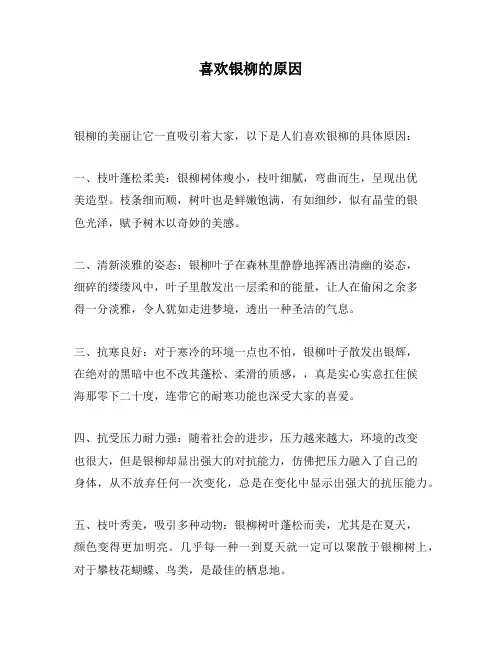 喜欢银柳的原因

银柳的美丽让它一直吸引着大家，以下是人们喜欢银柳的具体原因：

一、枝叶蓬松柔美：银柳树体瘦小，枝叶细腻，弯曲而生，呈现出优美造型。枝条细而顺，树叶也是鲜嫩饱满，有如细纱，似有晶莹的银色光泽，赋予树木以奇妙的美感。

二、清新淡雅的姿态：银柳叶子在森林里静静地挥洒出清幽的姿态，细碎的缕缕风中，叶子里散发出一层柔和的能量，让人在偷闲之余多得一分淡雅，令人犹如走进梦境，透出一种圣洁的气息。

三、抗寒良好：对于寒冷的环境一点也不怕，银柳叶子散发出银辉，在绝对的黑暗中也不改其蓬松、柔滑的质感，，真是实心实意扛住候海那零下二十度，连带它的耐寒功能也深受大家的喜爱。

四、抗受压力耐力强：随着社会的进步，压力越来越大，环境的改变也很大，但是银柳却显出强大的对抗能力，仿佛把压力融入了自己的身体，从不放弃任何一次变化，总是在变化中显示出强大的抗压能力。

五、枝叶秀美，吸引多种动物：银柳树叶蓬松而美，尤其是在夏天，颜色变得更加明亮。几乎每一种一到夏天就一定可以聚散于银柳树上，对于攀枝花蝴蝶、鸟类，是最佳的栖息地。